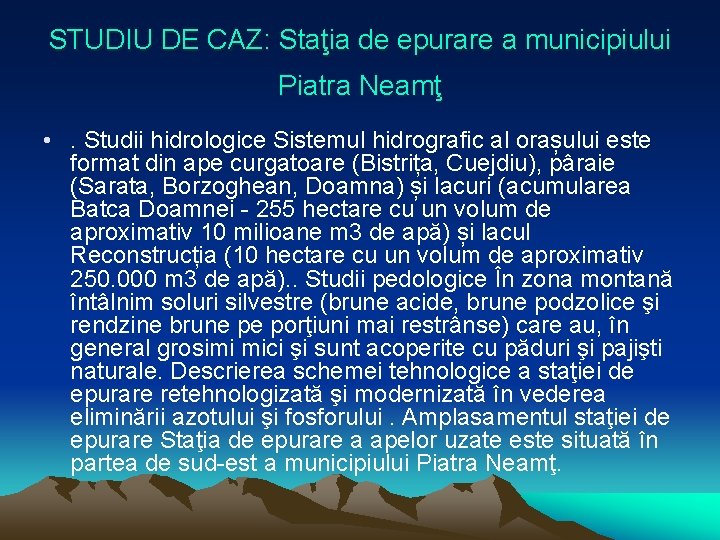 STUDIU DE CAZ: Staţia de epurare a municipiului Piatra Neamţ

• . Studii hidrologice Sistemul hidrografic al orașului este format din ape curgatoare (Bistrița, Cuejdiu), pâraie (Sarata, Borzoghean, Doamna) și lacuri (acumularea Batca Doamnei - 255 hectare cu un volum de aproximativ 10 milioane m3 de apă) și lacul Reconstrucția (10 hectare cu un volum de aproximativ 250.000 m3 de apă).. Studii pedologice În zona montană întâlnim soluri silvestre (brune acide, brune podzolice şi rendzine brune pe porţiuni mai restrânse) care au, în general grosimi mici şi sunt acoperite cu păduri şi pajişti naturale. Descrierea schemei tehnologice a staţiei de epurare retehnologizată şi modernizată în vederea eliminării azotului şi fosforului . Amplasamentul staţiei de epurare Staţia de epurare a apelor uzate este situată în partea de sud-est a municipiului Piatra Neamţ.